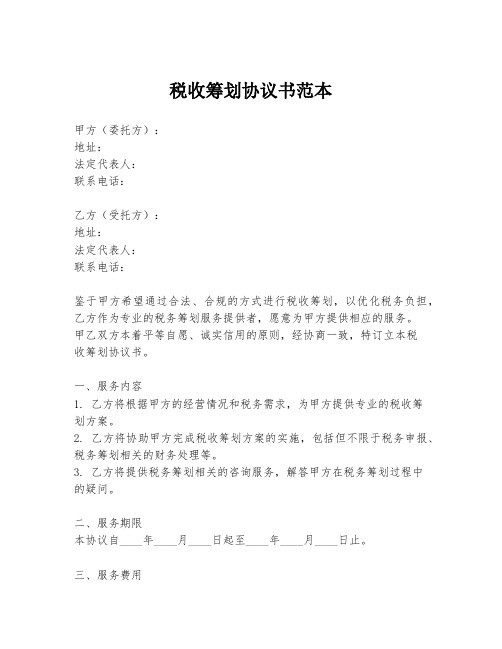 税收筹划协议书范本

甲方（委托方）：
地址：
法定代表人：
联系电话：

乙方（受托方）：
地址：
法定代表人：
联系电话：

鉴于甲方希望通过合法、合规的方式进行税收筹划，以优化税务负担，乙方作为专业的税务筹划服务提供者，愿意为甲方提供相应的服务。甲乙双方本着平等自愿、诚实信用的原则，经协商一致，特订立本税收筹划协议书。

一、服务内容
1. 乙方将根据甲方的经营情况和税务需求，为甲方提供专业的税收筹划方案。
2. 乙方将协助甲方完成税收筹划方案的实施，包括但不限于税务申报、税务筹划相关的财务处理等。
3. 乙方将提供税务筹划相关的咨询服务，解答甲方在税务筹划过程中的疑问。

二、服务期限
本协议自____年____月____日起至____年____月____日止。

三、服务费用